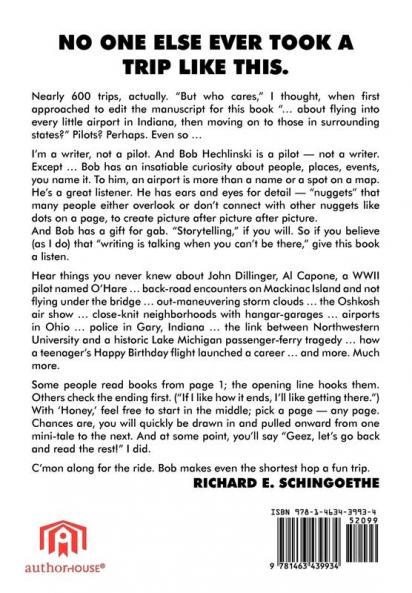 NO ONE ELSE EVER TOOK A TRIP LIKE THIS.

Nearly 600 trips, actually. "But who cares," I thought, when first approached to edit the manuscript for this book "… about flying into every little airport in Indiana, then moving on to those in surrounding states?" Pilots? Perhaps. Even so …

I'm a writer, not a pilot. And Bob Hechlinski is a pilot — not a writer. Except … Bob has an insatiable curiosity about people, places, events, you name it. To him, an airport is more than a name or a spot on a map. He's a great listener. He has ears and eyes for detail — "nuggets" that many people either overlook or don't connect with other nuggets like dots on a page, to create picture after picture after picture.
And Bob has a gift for gab. "Storytelling," if you will. So if you believe (as I do) that "writing is talking when you can't be there," give this book a listen.

Hear things you never knew about John Dillinger, Al Capone, a WWII pilot named O'Hare … back-road encounters on Mackinac Island and not flying under the bridge … out-maneuvering storm clouds … the Oshkosh air show … close-knit neighborhoods with hangar-garages … airports in Ohio … police in Gary, Indiana … the link between Northwestern University and a historic Lake Michigan passenger-ferry tragedy … how a teenager's Happy Birthday flight launched a career … and more. Much more.

Some people read books from page 1; the opening line hooks them. Others check the ending first. ("If I like how it ends, I'll like getting there.") With 'Honey,' feel free to start in the middle; pick a page — any page. Chances are, you will quickly be drawn in and pulled onward from one mini-tale to the next. And at some point, you'll say "Geez, let's go back and read the rest!" I did.

C'mon along for the ride. Bob makes even the shortest hop a fun trip.

RICHARD E. SCHINGOETHE

authorHOUSE®

ISBN 978-1-4634-3993-4
52099
9 781463 439934